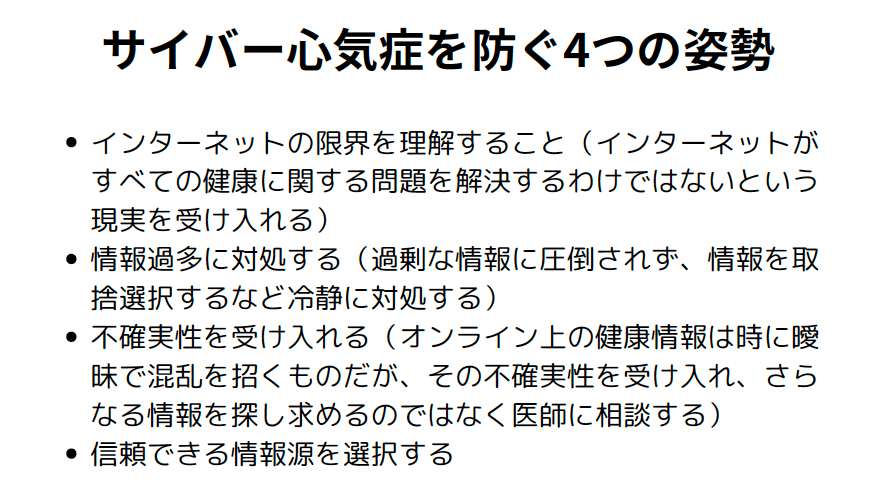 サイバー心気症を防ぐ4つの姿勢

• インターネットの限界を理解すること（インターネットがすべての健康に関する問題を解決するわけではないという現実を受け入れる）
• 情報過多に対処する（過剰な情報に圧倒されず、情報を取捨選択するなど冷静に対処する）
• 不確実性を受け入れる（オンライン上の健康情報は時に曖昧で混乱を招くものだが、その不確実性を受け入れ、さらなる情報を探し求めるのではなく医師に相談する）
• 信頼できる情報源を選択する